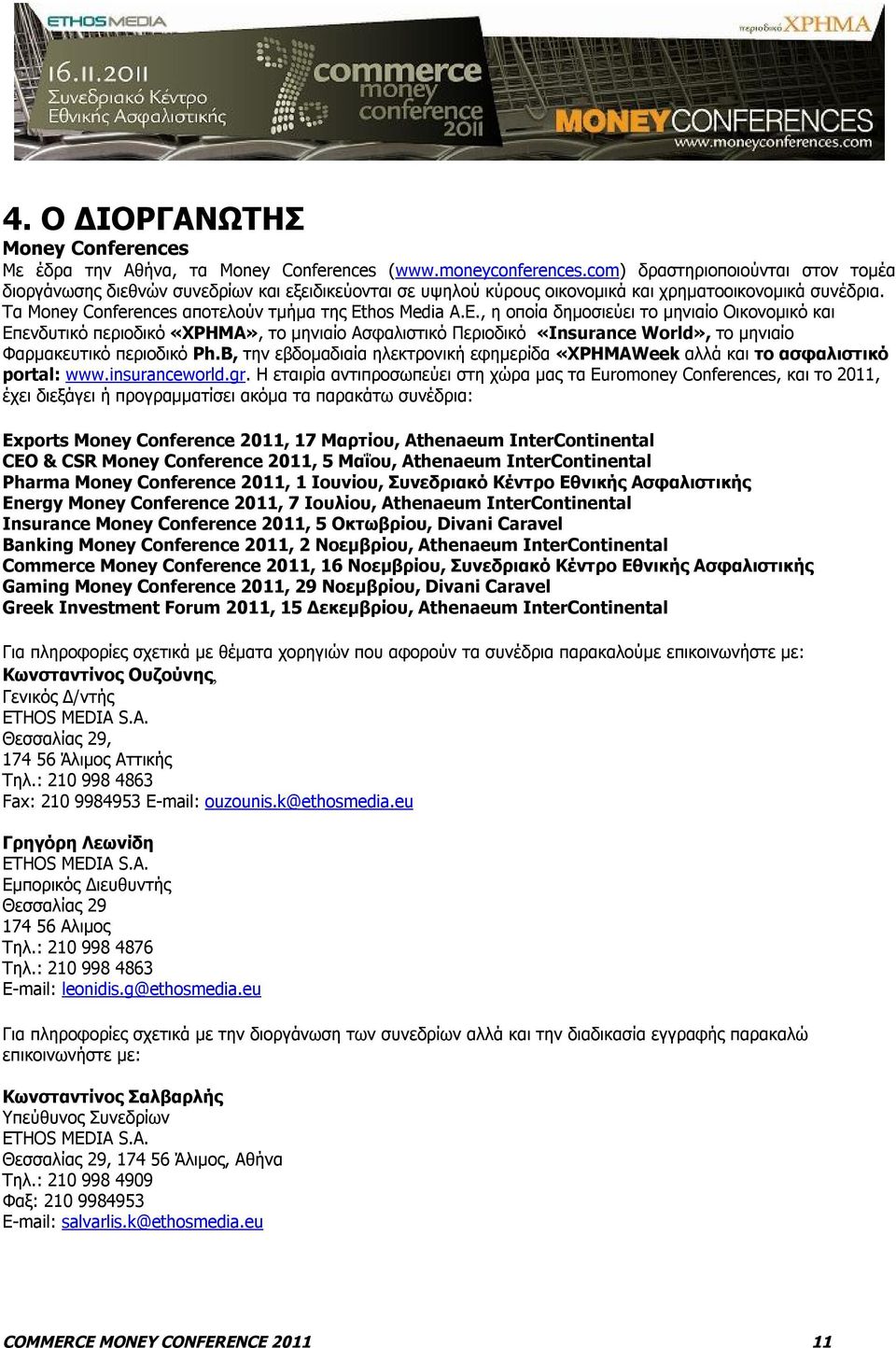 ETHOS MEDIA

16.11.2011
Συνεδριακό Κέντρο
Εθνικής Ασφαλιστικής

commerce money conference 2011

περιοδικό ΧΡΗΜΑ

MONEYCONFERENCES
www.moneyconferences.com

4. Ο ΔΙΟΡΓΑΝΩΤΗΣ

Money Conferences

Με έδρα την Αθήνα, τα Money Conferences (www.moneyconferences.com) δραστηριοποιούνται στον τομέα διοργάνωσης διεθνών συνεδρίων και εξειδικεύονται σε υψηλού κύρους οικονομικά και χρηματοοικονομικά συνέδρια. Τα Money Conferences αποτελούν τμήμα της Ethos Media A.E., η οποία δημοσιεύει το μηνιαίο Οικονομικό και Επενδυτικό περιοδικό «ΧΡΗΜΑ», το μηνιαίο Ασφαλιστικό Περιοδικό «Insurance World», το μηνιαίο Φαρμακευτικό περιοδικό Ph.B, την εβδομαδιαία ηλεκτρονική εφημερίδα «ΧΡΗΜΑWeek αλλά και το ασφαλιστικό portal: www.insuranceworld.gr. Η εταιρία αντιπροσωπεύει στη χώρα μας τα Euromoney Conferences, και το 2011, έχει διεξάγει ή προγραμματίσει ακόμα τα παρακάτω συνέδρια:

Exports Money Conference 2011, 17 Μαρτίου, Athenaeum InterContinental
CEO & CSR Money Conference 2011, 5 Μαΐου, Athenaeum InterContinental
Pharma Money Conference 2011, 1 Ιουνίου, Συνεδριακό Κέντρο Εθνικής Ασφαλιστικής
Energy Money Conference 2011, 7 Ιουλίου, Athenaeum InterContinental
Insurance Money Conference 2011, 5 Οκτωβρίου, Divani Caravel
Banking Money Conference 2011, 2 Νοεμβρίου, Athenaeum InterContinental
Commerce Money Conference 2011, 16 Νοεμβρίου, Συνεδριακό Κέντρο Εθνικής Ασφαλιστικής
Gaming Money Conference 2011, 29 Νοεμβρίου, Divani Caravel
Greek Investment Forum 2011, 15 Δεκεμβρίου, Athenaeum InterContinental

Για πληροφορίες σχετικά με θέματα χορηγιών που αφορούν τα συνέδρια παρακαλούμε επικοινωνήστε με:
Κωνσταντίνος Ουζούνης,
Γενικός Δ/ντής
ETHOS MEDIA S.A.
Θεσσαλίας 29,
174 56 Άλιμος Αττικής
Τηλ.: 210 998 4863
Fax: 210 9984953 E-mail: ouzounis.k@ethosmedia.eu

Γρηγόρη Λεωνίδη
ETHOS MEDIA S.A.
Εμπορικός Διευθυντής
Θεσσαλίας 29
174 56 Αλιμος
Τηλ.: 210 998 4876
Τηλ.: 210 998 4863
E-mail: leonidis.g@ethosmedia.eu

Για πληροφορίες σχετικά με την διοργάνωση των συνεδρίων αλλά και την διαδικασία εγγραφής παρακαλώ επικοινωνήστε με:

Κωνσταντίνος Σαλβαρλής
Υπεύθυνος Συνεδρίων
ETHOS MEDIA S.A.
Θεσσαλίας 29, 174 56 Άλιμος, Αθήνα
Τηλ.: 210 998 4909
Φαξ: 210 9984953
E-mail: salvarlis.k@ethosmedia.eu

COMMERCE MONEY CONFERENCE 2011 11